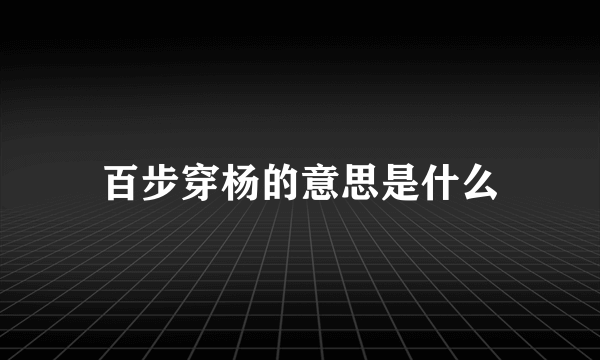 百步穿杨的意思是什么